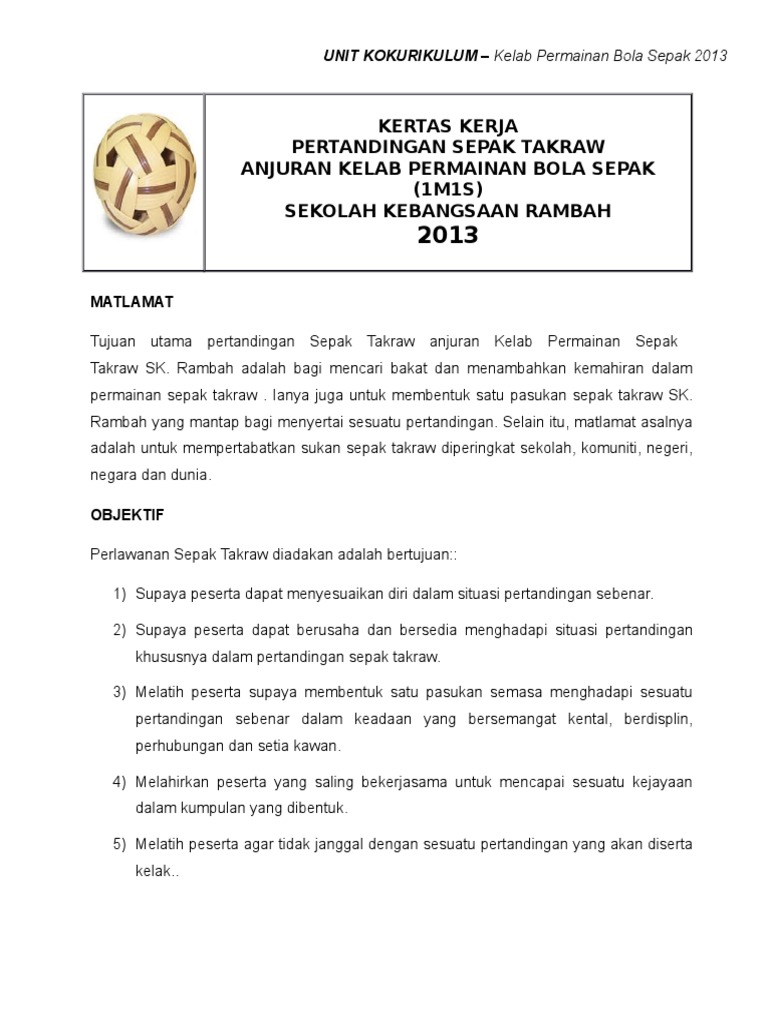 UNIT KOKURIKULUM – Kelab Permainan Bola Sepak 2013

KERTAS KERJA
PERTANDINGAN SEPAK TAKRAW
ANJURAN KELAB PERMAINAN BOLA SEPAK
(1M1S)
SEKOLAH KEBANGSAAN RAMBAH
2013

MATLAMAT

Tujuan utama pertandingan Sepak Takraw anjuran Kelab Permainan Sepak Takraw SK. Rambah adalah bagi mencari bakat dan menambahkan kemahiran dalam permainan sepak takraw . Ianya juga untuk membentuk satu pasukan sepak takraw SK. Rambah yang mantap bagi menyertai sesuatu pertandingan. Selain itu, matlamat asalnya adalah untuk mempertabatkan sukan sepak takraw diperingkat sekolah, komuniti, negeri, negara dan dunia.

OBJEKTIF

Perlawanan Sepak Takraw diadakan adalah bertujuan::

1) Supaya peserta dapat menyesuaikan diri dalam situasi pertandingan sebenar.

2) Supaya peserta dapat berusaha dan bersedia menghadapi situasi pertandingan khususnya dalam pertandingan sepak takraw.

3) Melatih peserta supaya membentuk satu pasukan semasa menghadapi sesuatu pertandingan sebenar dalam keadaan yang bersemangat kental, berdisplin, perhubungan dan setia kawan.

4) Melahirkan peserta yang saling bekerjasama untuk mencapai sesuatu kejayaan dalam kumpulan yang dibentuk.

5) Melatih peserta agar tidak janggal dengan sesuatu pertandingan yang akan diserta kelak..